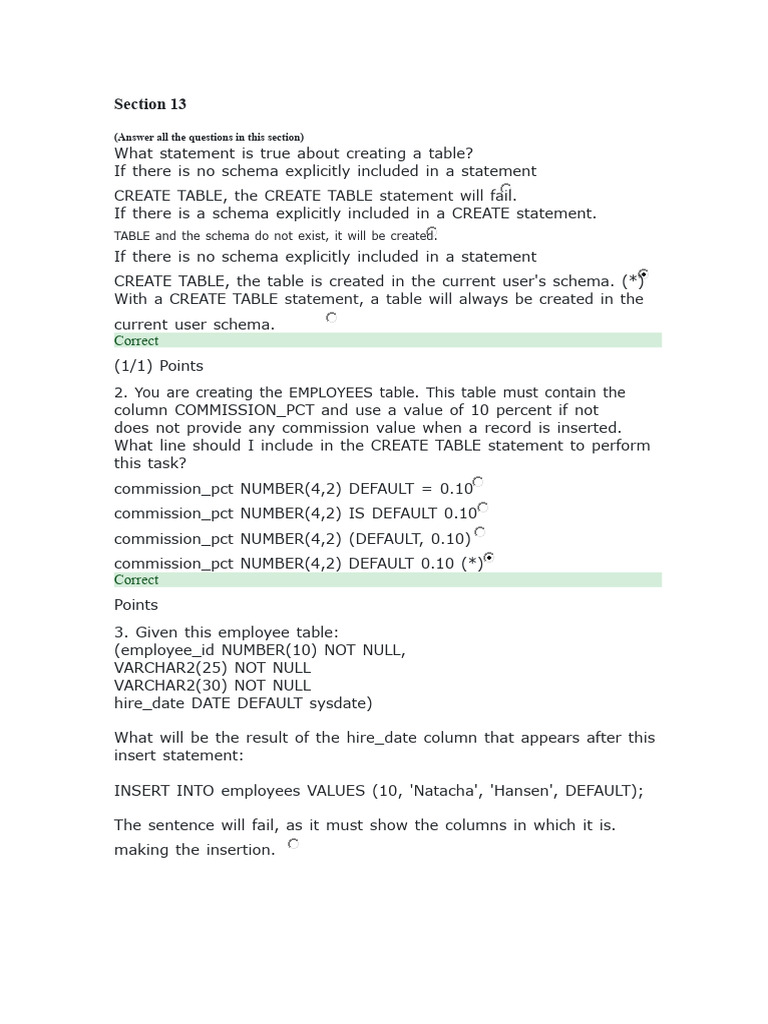 Section 13

(Answer all the questions in this section)
What statement is true about creating a table?
If there is no schema explicitly included in a statement CREATE TABLE, the CREATE TABLE statement will fail.
If there is a schema explicitly included in a CREATE statement. TABLE and the schema do not exist, it will be created.
If there is no schema explicitly included in a statement CREATE TABLE, the table is created in the current user's schema. (*)
With a CREATE TABLE statement, a table will always be created in the current user schema.
Correct

(1/1) Points

2. You are creating the EMPLOYEES table. This table must contain the column COMMISSION_PCT and use a value of 10 percent if not does not provide any commission value when a record is inserted. What line should I include in the CREATE TABLE statement to perform this task?
commission_pct NUMBER(4,2) DEFAULT = 0.10
commission_pct NUMBER(4,2) IS DEFAULT 0.10
commission_pct NUMBER(4,2) (DEFAULT, 0.10)
commission_pct NUMBER(4,2) DEFAULT 0.10 (*)
Correct

Points

3. Given this employee table:
(employee_id NUMBER(10) NOT NULL,
VARCHAR2(25) NOT NULL
VARCHAR2(30) NOT NULL
hire_date DATE DEFAULT sysdate)

What will be the result of the hire_date column that appears after this insert statement:

INSERT INTO employees VALUES (10, 'Natacha', 'Hansen', DEFAULT);

The sentence will fail, as it must show the columns in which it is. making the insertion.